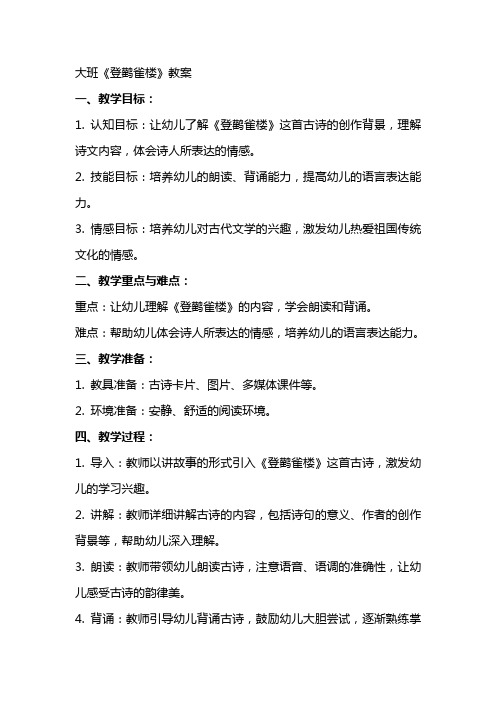 大班《登鹳雀楼》教案

一、教学目标：

1. 认知目标：让幼儿了解《登鹳雀楼》这首古诗的创作背景，理解诗文内容，体会诗人所表达的情感。

2. 技能目标：培养幼儿的朗读、背诵能力，提高幼儿的语言表达能力。

3. 情感目标：培养幼儿对古代文学的兴趣，激发幼儿热爱祖国传统文化的情感。

二、教学重点与难点：

重点：让幼儿理解《登鹳雀楼》的内容，学会朗读和背诵。

难点：帮助幼儿体会诗人所表达的情感，培养幼儿的语言表达能力。

三、教学准备：

1. 教具准备：古诗卡片、图片、多媒体课件等。

2. 环境准备：安静、舒适的阅读环境。

四、教学过程：

1. 导入：教师以讲故事的形式引入《登鹳雀楼》这首古诗，激发幼儿的学习兴趣。

2. 讲解：教师详细讲解古诗的内容，包括诗句的意义、作者的创作背景等，帮助幼儿深入理解。

3. 朗读：教师带领幼儿朗读古诗，注意语音、语调的准确性，让幼儿感受古诗的韵律美。

4. 背诵：教师引导幼儿背诵古诗，鼓励幼儿大胆尝试，逐渐熟练掌